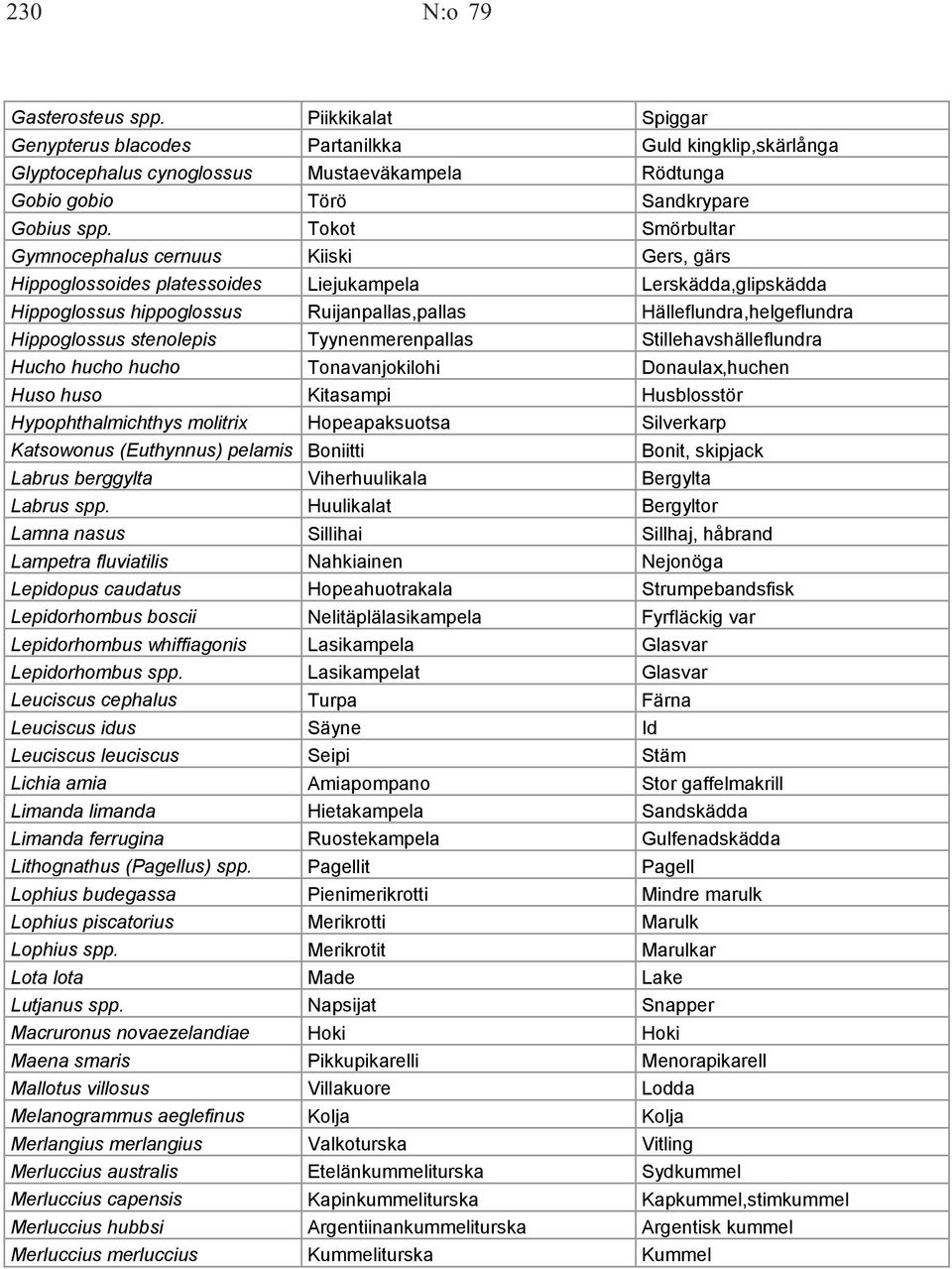 230 N:o 79

| | | |
|---|---|---|
| Gasterosteus spp. | Piikkikalat | Spiggar |
| Genypterus blacodes | Partanilkka | Guld kingklip,skärlånga |
| Glyptocephalus cynoglossus | Mustaeväkampela | Rödtunga |
| Gobio gobio | Törö | Sandkrypare |
| Gobius spp. | Tokot | Smörbultar |
| Gymnocephalus cernuus | Kiiski | Gers, gärs |
| Hippoglossoides platessoides | Liejukampela | Lerskädda,glipskädda |
| Hippoglossus hippoglossus | Ruijanpallas,pallas | Hälleflundra,helgeflundra |
| Hippoglossus stenolepis | Tyynenmerenpallas | Stillehavshälleflundra |
| Hucho hucho hucho | Tonavanjokilohi | Donaulax,huchen |
| Huso huso | Kitasampi | Husblosstör |
| Hypophthalmichthys molitrix | Hopeapaksuotsa | Silverkarp |
| Katsowonus (Euthynnus) pelamis | Boniitti | Bonit, skipjack |
| Labrus berggylta | Viherhuulikala | Bergylta |
| Labrus spp. | Huulikalat | Bergyltor |
| Lamna nasus | Sillihai | Sillhaj, håbrand |
| Lampetra fluviatilis | Nahkiainen | Nejonöga |
| Lepidopus caudatus | Hopeahuotrakala | Strumpebandsfisk |
| Lepidorhombus boscii | Nelitäplälasikampela | Fyrfläckig var |
| Lepidorhombus whiffiagonis | Lasikampela | Glasvar |
| Lepidorhombus spp. | Lasikampelat | Glasvar |
| Leuciscus cephalus | Turpa | Färna |
| Leuciscus idus | Säyne | Id |
| Leuciscus leuciscus | Seipi | Stäm |
| Lichia amia | Amiapompano | Stor gaffelmakrill |
| Limanda limanda | Hietakampela | Sandskädda |
| Limanda ferrugina | Ruostekampela | Gulfenadskädda |
| Lithognathus (Pagellus) spp. | Pagellit | Pagell |
| Lophius budegassa | Pienimerikrotti | Mindre marulk |
| Lophius piscatorius | Merikrotti | Marulk |
| Lophius spp. | Merikrotit | Marulkar |
| Lota lota | Made | Lake |
| Lutjanus spp. | Napsijat | Snapper |
| Macruronus novaezelandiae | Hoki | Hoki |
| Maena smaris | Pikkupikarelli | Menorapikarell |
| Mallotus villosus | Villakuore | Lodda |
| Melanogrammus aeglefinus | Kolja | Kolja |
| Merlangius merlangius | Valkoturska | Vitling |
| Merluccius australis | Etelänkummeliturska | Sydkummel |
| Merluccius capensis | Kapinkummeliturska | Kapkummel,stimkummel |
| Merluccius hubbsi | Argentiinankummeliturska | Argentisk kummel |
| Merluccius merluccius | Kummeliturska | Kummel |